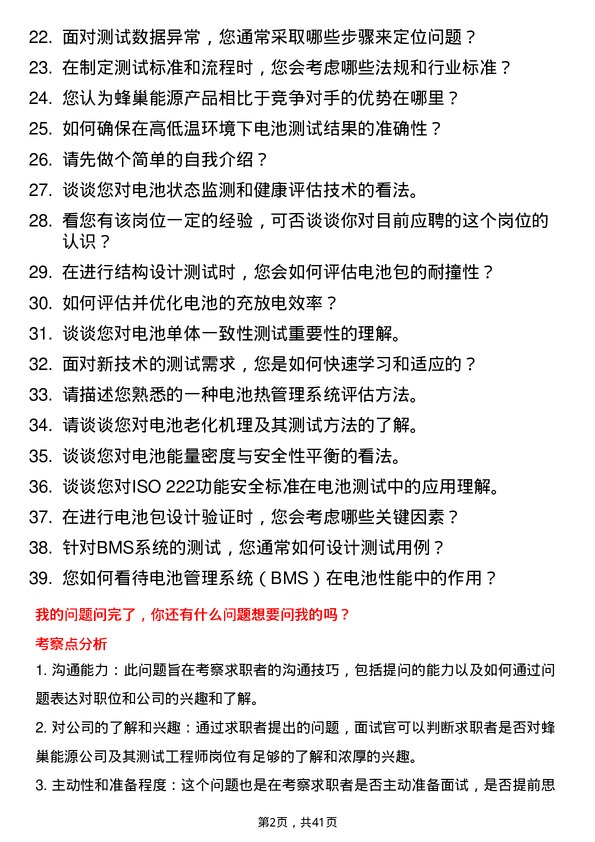 22. 面对测试数据异常，您通常采取哪些步骤来定位问题？
23. 在制定测试标准和流程时，您会考虑哪些法规和行业标准？
24. 您认为蜂巢能源产品相比于竞争对手的优势在哪里？
25. 如何确保在高低温环境下电池测试结果的准确性？
26. 请先做个简单的自我介绍？
27. 谈谈您对电池状态监测和健康评估技术的看法。
28. 看您有该岗位一定的经验，可否谈谈你对目前应聘的这个岗位的认识？
29. 在进行结构设计测试时，您会如何评估电池包的耐撞性？
30. 如何评估并优化电池的充放电效率？
31. 谈谈您对电池单体一致性测试重要性的理解。
32. 面对新技术的测试需求，您是如何快速学习和适应的？
33. 请描述您熟悉的一种电池热管理系统评估方法。
34. 请谈谈您对电池老化机理及其测试方法的了解。
35. 谈谈您对电池能量密度与安全性平衡的看法。
36. 谈谈您对ISO 222功能安全标准在电池测试中的应用理解。
37. 在进行电池包设计验证时，您会考虑哪些关键因素？
38. 针对BMS系统的测试，您通常如何设计测试用例？
39. 您如何看待电池管理系统（BMS）在电池性能中的作用？

我的问题问完了，你还有什么问题想要问我的吗？

考察点分析

1. 沟通能力：此问题旨在考察求职者的沟通技巧，包括提问的能力以及如何通过问题表达对职位和公司的兴趣和了解。

2. 对公司的了解和兴趣：通过求职者提出的问题，面试官可以判断求职者是否对蜂巢能源公司及其测试工程师岗位有足够的了解和浓厚的兴趣。

3. 主动性和准备程度：这个问题也是在考察求职者是否主动准备面试，是否提前思

第2页，共41页